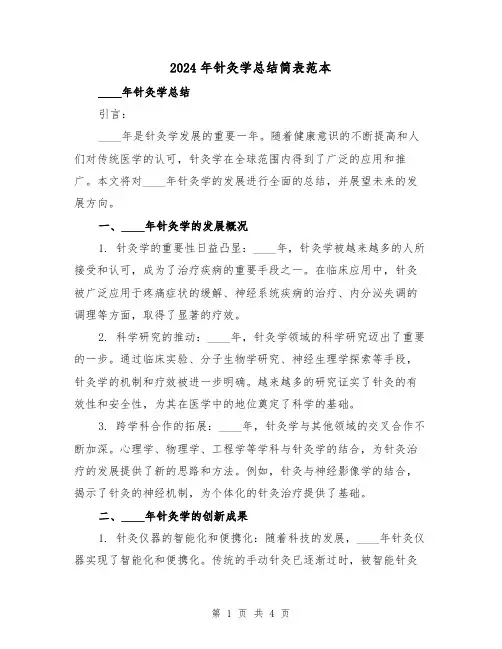 2024年针灸学总结简表范本

____年针灸学总结

引言：

____年是针灸学发展的重要一年。随着健康意识的不断提高和人们对传统医学的认可，针灸学在全球范围内得到了广泛的应用和推广。本文将对____年针灸学的发展进行全面的总结，并展望未来的发展方向。

一、____年针灸学的发展概况

1. 针灸学的重要性日益凸显：____年，针灸学被越来越多的人所接受和认可，成为了治疗疾病的重要手段之一。在临床应用中，针灸被广泛应用于疼痛症状的缓解、神经系统疾病的治疗、内分泌失调的调理等方面，取得了显著的疗效。

2. 科学研究的推动：____年，针灸学领域的科学研究迈出了重要的一步。通过临床实验、分子生物学研究、神经生理学探索等手段，针灸学的机制和疗效被进一步明确。越来越多的研究证实了针灸的有效性和安全性，为其在医学中的地位奠定了科学的基础。

3. 跨学科合作的拓展：____年，针灸学与其他领域的交叉合作不断加深。心理学、物理学、工程学等学科与针灸学的结合，为针灸治疗的发展提供了新的思路和方法。例如，针灸与神经影像学的结合，揭示了针灸的神经机制，为个体化的针灸治疗提供了基础。

二、____年针灸学的创新成果

1. 针灸仪器的智能化和便携化：随着科技的发展，____年针灸仪器实现了智能化和便携化。传统的手动针灸已逐渐过时，被智能针灸

第 1 页 共 4 页